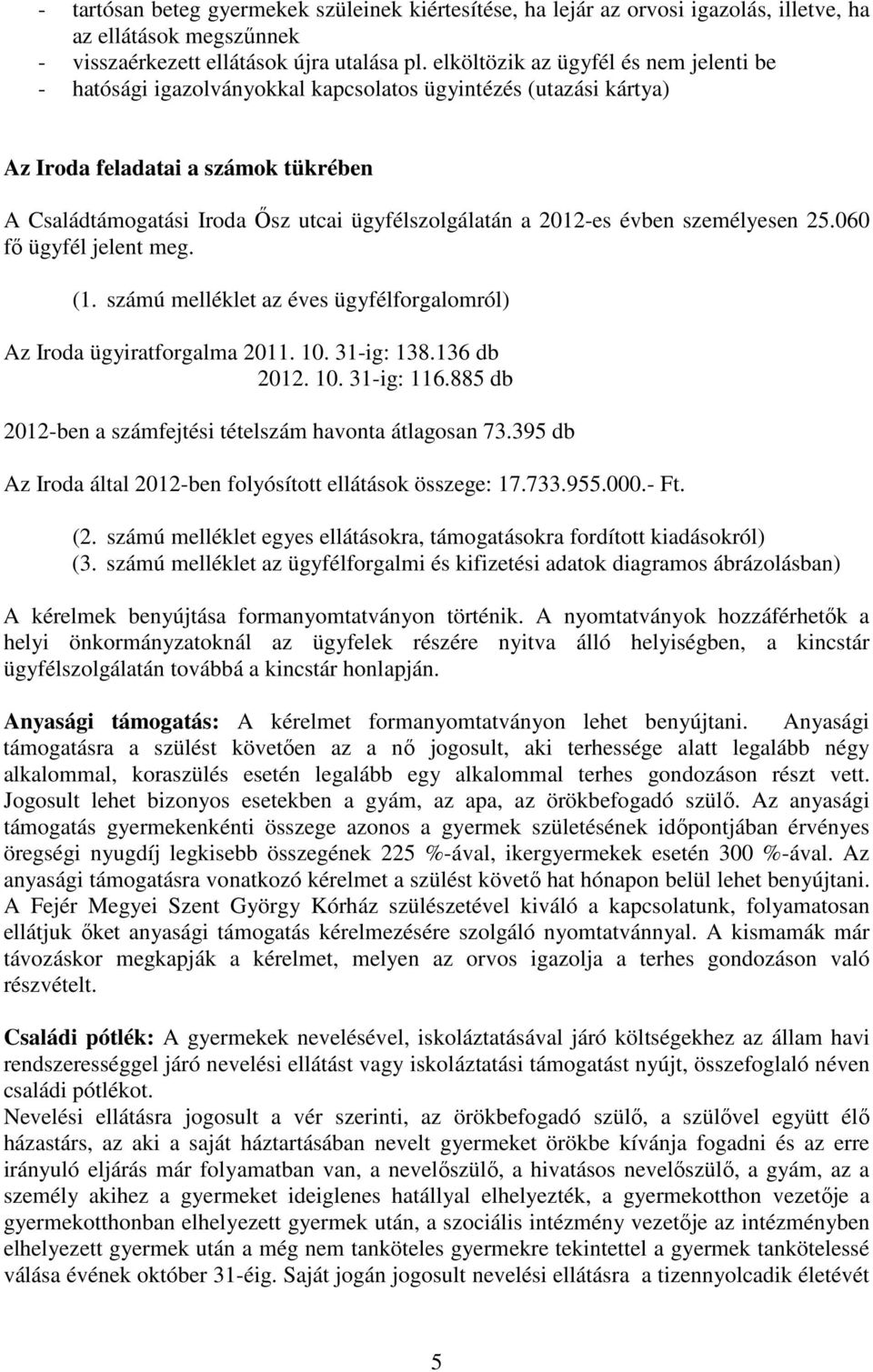 - tartósan beteg gyermekek szüleinek kiértesítése, ha lejár az orvosi igazolás, illetve, ha az ellátások megszűnnek
- visszaérkezett ellátások újra utalása pl. elköltözik az ügyfél és nem jelenti be
- hatósági igazolványokkal kapcsolatos ügyintézés (utazási kártya)

Az Iroda feladatai a számok tükrében

A Családtámogatási Iroda Ősz utcai ügyfélszolgálatán a 2012-es évben személyesen 25.060 fő ügyfél jelent meg.

(1. számú melléklet az éves ügyfélforgalomról)

Az Iroda ügyiratforgalma 2011. 10. 31-ig: 138.136 db
2012. 10. 31-ig: 116.885 db

2012-ben a számfejtési tételszám havonta átlagosan 73.395 db

Az Iroda által 2012-ben folyósított ellátások összege: 17.733.955.000.- Ft.

(2. számú melléklet egyes ellátásokra, támogatásokra fordított kiadásokról)
(3. számú melléklet az ügyfélforgalmi és kifizetési adatok diagramos ábrázolásban)

A kérelmek benyújtása formanyomtatványon történik. A nyomtatványok hozzáférhetők a helyi önkormányzatoknál az ügyfelek részére nyitva álló helyiségben, a kincstár ügyfélszolgálatán továbbá a kincstár honlapján.

Anyasági támogatás: A kérelmet formanyomtatványon lehet benyújtani. Anyasági támogatásra a szülést követően az a nő jogosult, aki terhessége alatt legalább négy alkalommal, koraszülés esetén legalább egy alkalommal terhes gondozáson részt vett. Jogosult lehet bizonyos esetekben a gyám, az apa, az örökbefogadó szülő. Az anyasági támogatás gyermekenkénti összege azonos a gyermek születésének időpontjában érvényes öregségi nyugdíj legkisebb összegének 225 %-ával, ikergyermekek esetén 300 %-ával. Az anyasági támogatásra vonatkozó kérelmet a szülést követő hat hónapon belül lehet benyújtani. A Fejér Megyei Szent György Kórház szülészetével kiváló a kapcsolatunk, folyamatosan ellátjuk őket anyasági támogatás kérelmezésére szolgáló nyomtatvánnyal. A kismamák már távozáskor megkapják a kérelmet, melyen az orvos igazolja a terhes gondozáson való részvételt.

Családi pótlék: A gyermekek nevelésével, iskoláztatásával járó költségekhez az állam havi rendszerességgel járó nevelési ellátást vagy iskoláztatási támogatást nyújt, összefoglaló néven családi pótlékot.
Nevelési ellátásra jogosult a vér szerinti, az örökbefogadó szülő, a szülővel együtt élő házastárs, az aki a saját háztartásában nevelt gyermeket örökbe kívánja fogadni és az erre irányuló eljárás már folyamatban van, a nevelőszülő, a hivatásos nevelőszülő, a gyám, az a személy akihez a gyermeket ideiglenes hatállyal elhelyezték, a gyermekotthon vezetője a gyermekotthonban elhelyezett gyermek után, a szociális intézmény vezetője az intézményben elhelyezett gyermek után a még nem tanköteles gyermekre tekintettel a gyermek tankötelessé válása évének október 31-éig. Saját jogán jogosult nevelési ellátásra a tizennyolcadik életévét

5